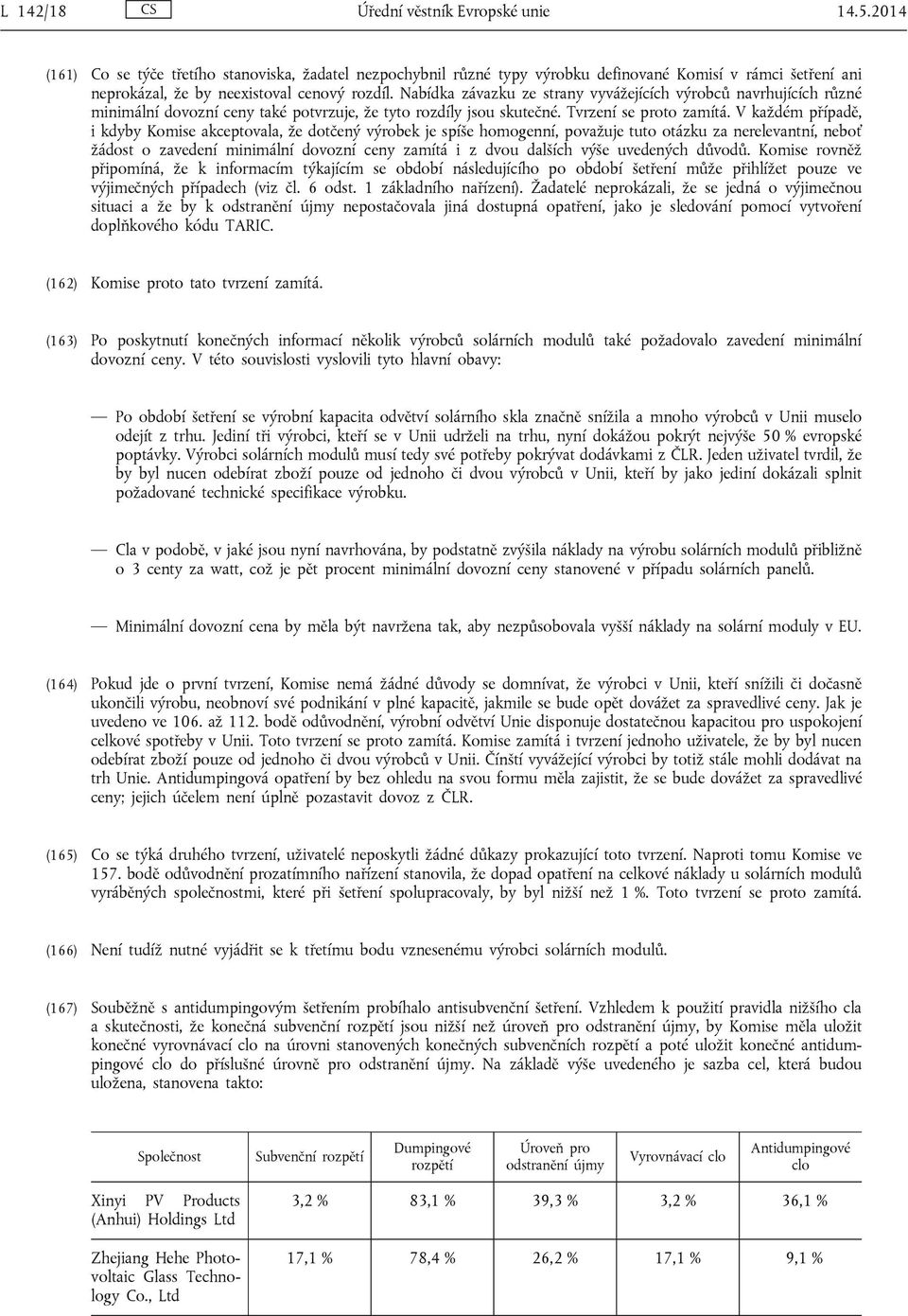 L 142/18 CS Úřední věstník Evropské unie 14.5.2014

(161) Co se týče třetího stanoviska, žadatel nezpochybnil různé typy výrobku definované Komisí v rámci šetření ani neprokázal, že by neexistoval cenový rozdíl. Nabídka závazku ze strany vyvážejících výrobců navrhujících různé minimální dovozní ceny také potvrzuje, že tyto rozdíly jsou skutečné. Tvrzení se proto zamítá. V každém případě, i kdyby Komise akceptovala, že dotčený výrobek je spíše homogenní, považuje tuto otázku za nerelevantní, neboť žádost o zavedení minimální dovozní ceny zamítá i z dvou dalších výše uvedených důvodů. Komise rovněž připomíná, že k informacím týkajícím se období následujícího po období šetření může přihlížet pouze ve výjimečných případech (viz čl. 6 odst. 1 základního nařízení). Žadatelé neprokázali, že se jedná o výjimečnou situaci a že by k odstranění újmy nepostačovala jiná dostupná opatření, jako je sledování pomocí vytvoření doplňkového kódu TARIC.

(162) Komise proto tato tvrzení zamítá.

(163) Po poskytnutí konečných informací několik výrobců solárních modulů také požadovalo zavedení minimální dovozní ceny. V této souvislosti vyslovili tyto hlavní obavy:

— Po období šetření se výrobní kapacita odvětví solárního skla značně snížila a mnoho výrobců v Unii muselo odejít z trhu. Jediní tři výrobci, kteří se v Unii udrželi na trhu, nyní dokážou pokrýt nejvýše 50 % evropské poptávky. Výrobci solárních modulů musí tedy své potřeby pokrývat dodávkami z ČLR. Jeden uživatel tvrdil, že by byl nucen odebírat zboží pouze od jednoho či dvou výrobců v Unii, kteří by jako jediní dokázali splnit požadované technické specifikace výrobku.

— Cla v podobě, v jaké jsou nyní navrhována, by podstatně zvýšila náklady na výrobu solárních modulů přibližně o 3 centy za watt, což je pět procent minimální dovozní ceny stanovené v případu solárních panelů.

— Minimální dovozní cena by měla být navržena tak, aby nezpůsobovala vyšší náklady na solární moduly v EU.

(164) Pokud jde o první tvrzení, Komise nemá žádné důvody se domnívat, že výrobci v Unii, kteří snížili či dočasně ukončili výrobu, neobnoví své podnikání v plné kapacitě, jakmile se bude opět dovážet za spravedlivé ceny. Jak je uvedeno ve 106. až 112. bodě odůvodnění, výrobní odvětví Unie disponuje dostatečnou kapacitou pro uspokojení celkové spotřeby v Unii. Toto tvrzení se proto zamítá. Komise zamítá i tvrzení jednoho uživatele, že by byl nucen odebírat zboží pouze od jednoho či dvou výrobců v Unii. Čínští vyvážející výrobci by totiž stále mohli dodávat na trh Unie. Antidumpingová opatření by bez ohledu na svou formu měla zajistit, že se bude dovážet za spravedlivé ceny; jejich účelem není úplně pozastavit dovoz z ČLR.

(165) Co se týká druhého tvrzení, uživatelé neposkytli žádné důkazy prokazující toto tvrzení. Naproti tomu Komise ve 157. bodě odůvodnění prozatímního nařízení stanovila, že dopad opatření na celkové náklady u solárních modulů vyráběných společnostmi, které při šetření spolupracovaly, by byl nižší než 1 %. Toto tvrzení se proto zamítá.

(166) Není tudíž nutné vyjádřit se k třetímu bodu vznesenému výrobci solárních modulů.

(167) Souběžně s antidumpingovým šetřením probíhalo antisubvenční šetření. Vzhledem k použití pravidla nižšího cla a skutečnosti, že konečná subvenční rozpětí jsou nižší než úroveň pro odstranění újmy, by Komise měla uložit konečné vyrovnávací clo na úrovni stanovených konečných subvenčních rozpětí a poté uložit konečné antidumpingové clo do příslušné úrovně pro odstranění újmy. Na základě výše uvedeného je sazba cel, která budou uložena, stanovena takto:

| Společnost | Subvenční rozpětí | Dumpingové rozpětí | Úroveň pro odstranění újmy | Vyrovnávací clo | Antidumpingové clo |
|---|---|---|---|---|---|
| Xinyi PV Products (Anhui) Holdings Ltd | 3,2 % | 83,1 % | 39,3 % | 3,2 % | 36,1 % |
| Zhejiang Hehe Photovoltaic Glass Technology Co., Ltd | 17,1 % | 78,4 % | 26,2 % | 17,1 % | 9,1 % |